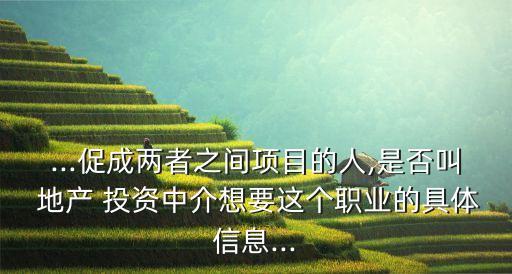 ...促成两者之间项目的人,是否叫地产 投资中介想要这个职业的具体信息...